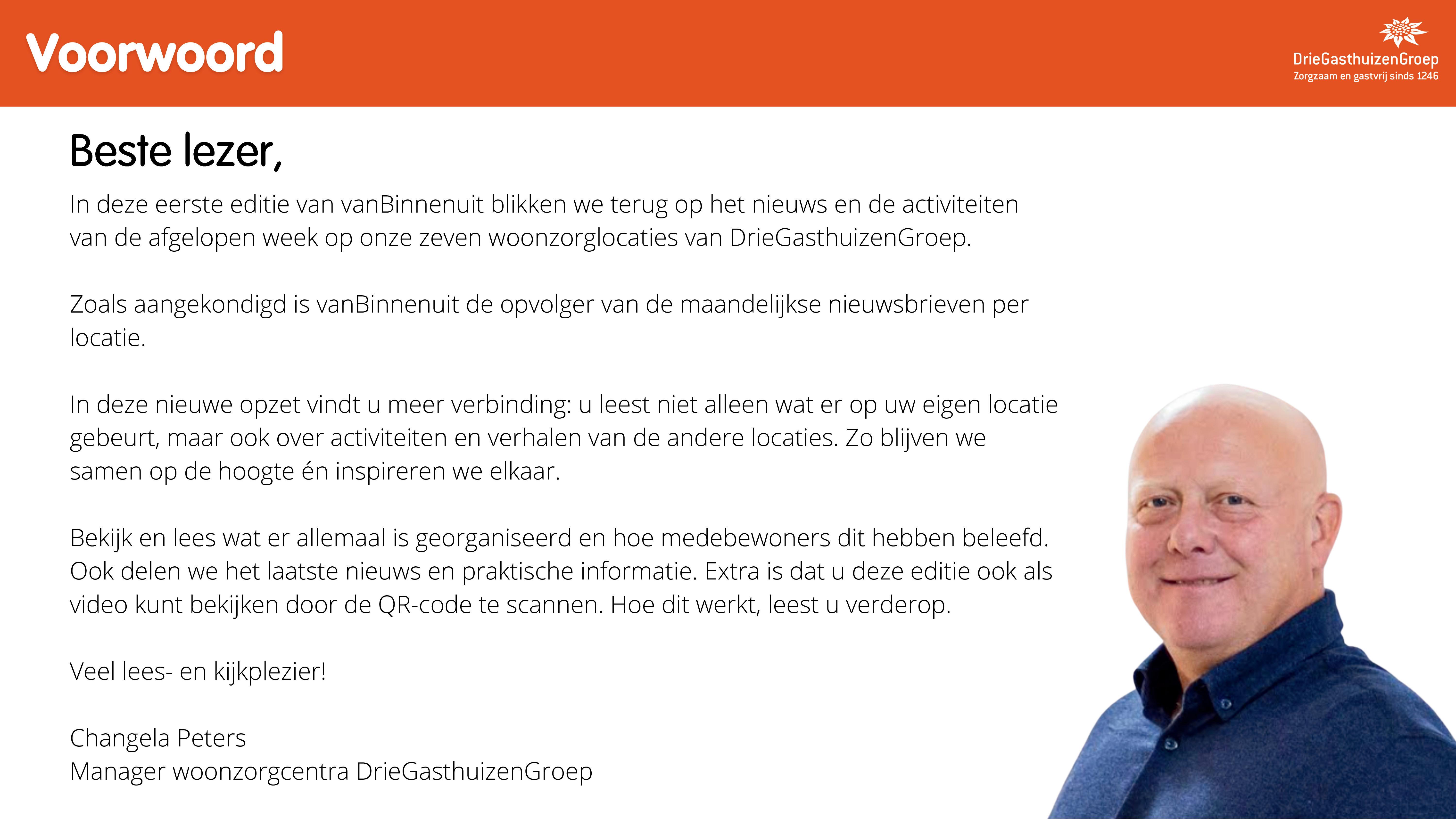 Voorwoord

DrieGasthuizenGroep
Zorgzaam en gastvrij sinds 1246

Beste lezer,

In deze eerste editie van vanBinnenuit blikken we terug op het nieuws en de activiteiten van de afgelopen week op onze zeven woonzorglocaties van DrieGasthuizenGroep.

Zoals aangekondigd is vanBinnenuit de opvolger van de maandelijkse nieuwsbrieven per locatie.

In deze nieuwe opzet vindt u meer verbinding: u leest niet alleen wat er op uw eigen locatie gebeurt, maar ook over activiteiten en verhalen van de andere locaties. Zo blijven we samen op de hoogte én inspireren we elkaar.

Bekijk en lees wat er allemaal is georganiseerd en hoe medebewoners dit hebben beleefd. Ook delen we het laatste nieuws en praktische informatie. Extra is dat u deze editie ook als video kunt bekijken door de QR-code te scannen. Hoe dit werkt, leest u verderop.

Veel lees- en kijkplezier!

Changela Peters
Manager woonzorgcentra DrieGasthuizenGroep